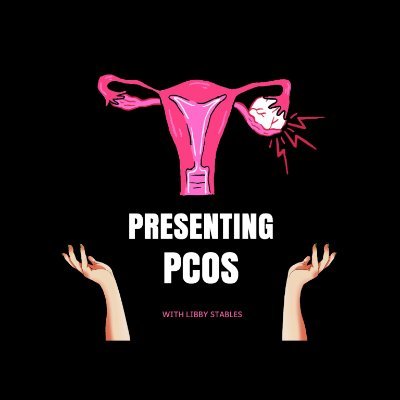 PRESENTING
PCOS

WITH LIBBY STABLES